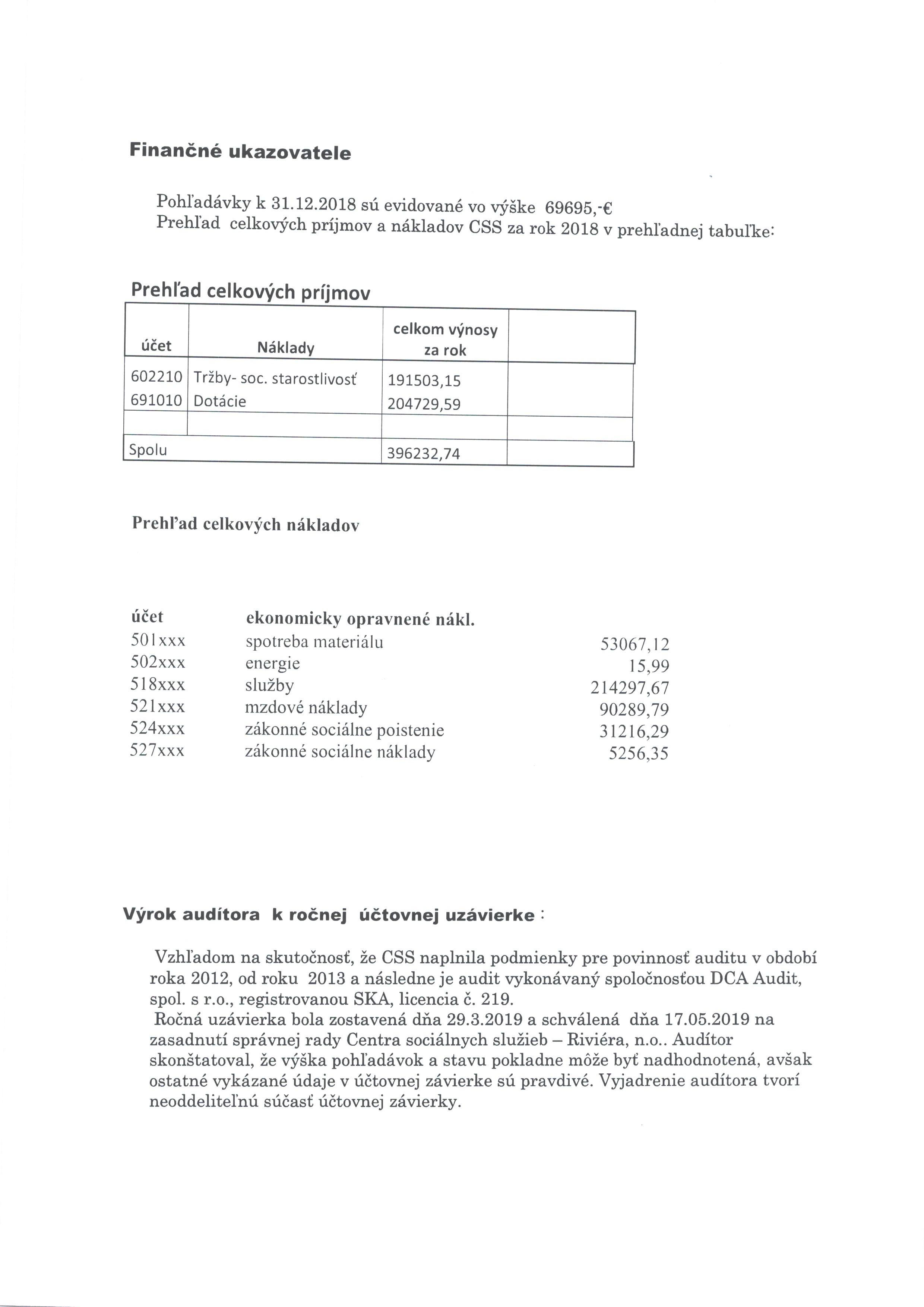 Finančné ukazovatele

Pohľadávky k 31.12.2018 sú evidované vo výške 69695,-€
Prehľad celkových príjmov a nákladov CSS za rok 2018 v prehľadnej tabuľke:

Prehľad celkových príjmov

| účet | Náklady | celkom výnosy za rok | |
|---|---|---|---|
| 602210 | Tržby- soc. starostlivosť | 191503,15 | |
| 691010 | Dotácie | 204729,59 | |
| | | | |
| Spolu | | 396232,74 | |

Prehľad celkových nákladov

| účet | ekonomicky opravnené nákl. | |
|---|---|---|
| 501xxx | spotreba materiálu | 53067,12 |
| 502xxx | energie | 15,99 |
| 518xxx | služby | 214297,67 |
| 521xxx | mzdové náklady | 90289,79 |
| 524xxx | zákonné sociálne poistenie | 31216,29 |
| 527xxx | zákonné sociálne náklady | 5256,35 |

Výrok audítora k ročnej účtovnej uzávierke :

Vzhľadom na skutočnosť, že CSS naplnila podmienky pre povinnosť auditu v období roka 2012, od roku 2013 a následne je audit vykonávaný spoločnosťou DCA Audit, spol. s r.o., registrovanou SKA, licencia č. 219.
Ročná uzávierka bola zostavená dňa 29.3.2019 a schválená dňa 17.05.2019 na zasadnutí správnej rady Centra sociálnych služieb – Riviéra, n.o.. Audítor skonštatoval, že výška pohľadávok a stavu pokladne môže byť nadhodnotená, avšak ostatné vykázané údaje v účtovnej závierke sú pravdivé. Vyjadrenie audítora tvorí neoddeliteľnú súčasť účtovnej závierky.